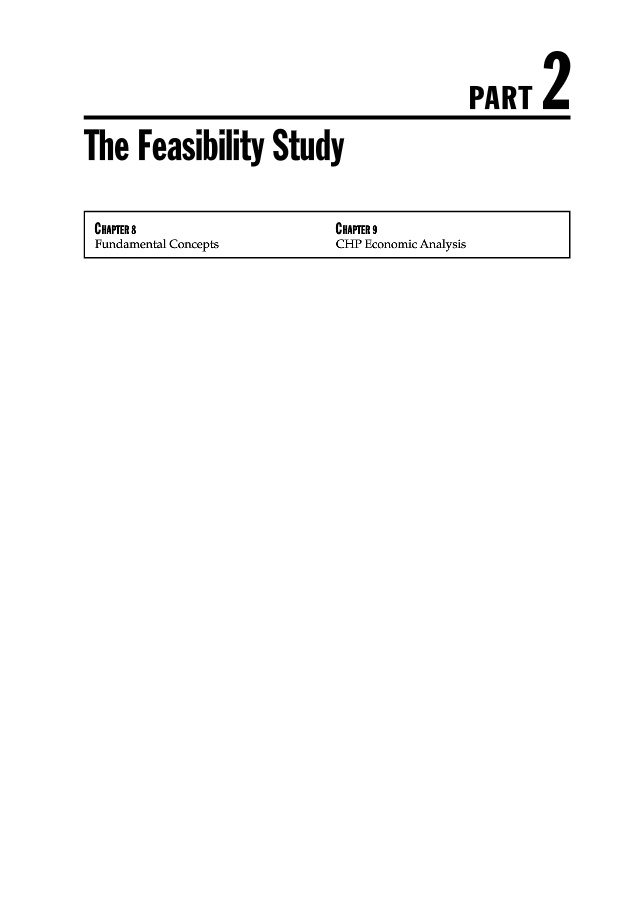 PART 2

The Feasibility Study

CHAPTER 8
Fundamental Concepts

CHAPTER 9
CHP Economic Analysis